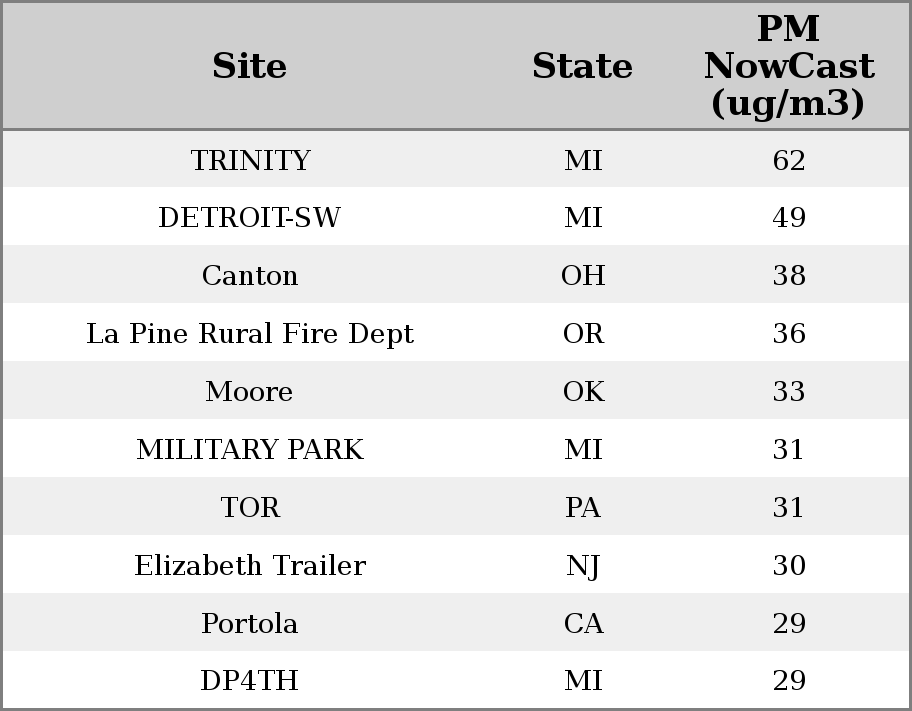 | Site | State | PM NowCast (ug/m3) |
|---|---|---|
| TRINITY | MI | 62 |
| DETROIT-SW | MI | 49 |
| Canton | OH | 38 |
| La Pine Rural Fire Dept | OR | 36 |
| Moore | OK | 33 |
| MILITARY PARK | MI | 31 |
| TOR | PA | 31 |
| Elizabeth Trailer | NJ | 30 |
| Portola | CA | 29 |
| DP4TH | MI | 29 |